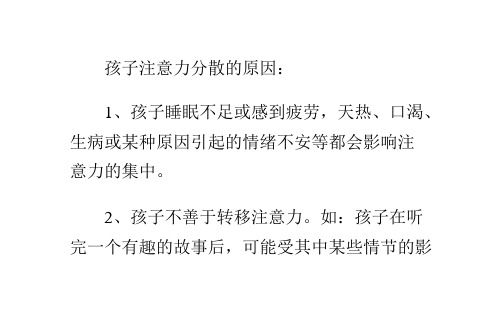 孩子注意力分散的原因：

1、孩子睡眠不足或感到疲劳，天热、口渴、生病或某种原因引起的情绪不安等都会影响注意力的集中。

2、孩子不善于转移注意力。如：孩子在听完一个有趣的故事后，可能受其中某些情节的影